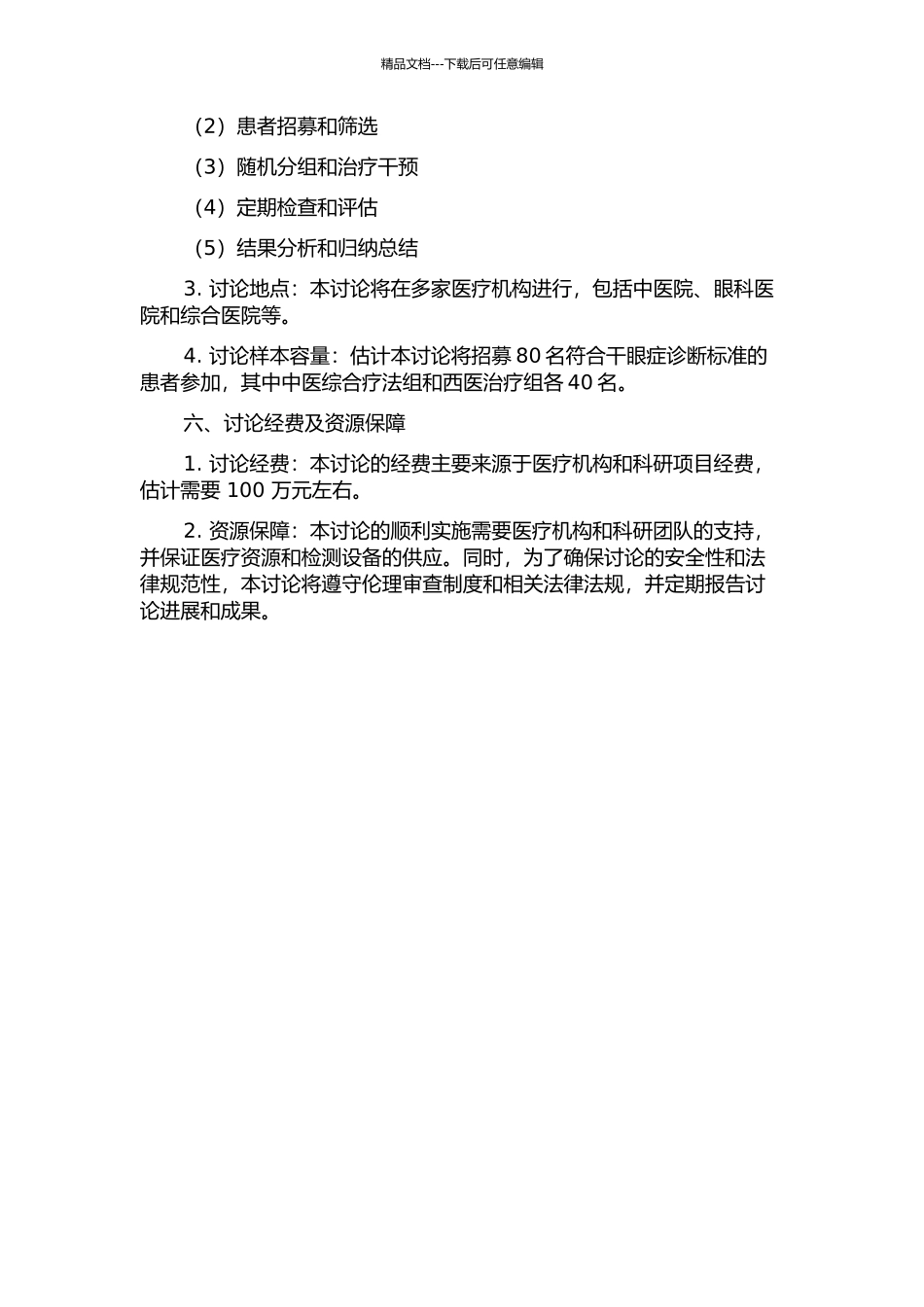 精品文档---下载后可任意编辑

（2）患者招募和筛选

（3）随机分组和治疗干预

（4）定期检查和评估

（5）结果分析和归纳总结

3. 讨论地点：本讨论将在多家医疗机构进行，包括中医院、眼科医院和综合医院等。

4. 讨论样本容量：估计本讨论将招募 80 名符合干眼症诊断标准的患者参加，其中中医综合疗法组和西医治疗组各 40 名。

六、讨论经费及资源保障

1. 讨论经费：本讨论的经费主要来源于医疗机构和科研项目经费，估计需要 100 万元左右。

2. 资源保障：本讨论的顺利实施需要医疗机构和科研团队的支持，并保证医疗资源和检测设备的供应。同时，为了确保讨论的安全性和法律规范性，本讨论将遵守伦理审查制度和相关法律法规，并定期报告讨论进展和成果。